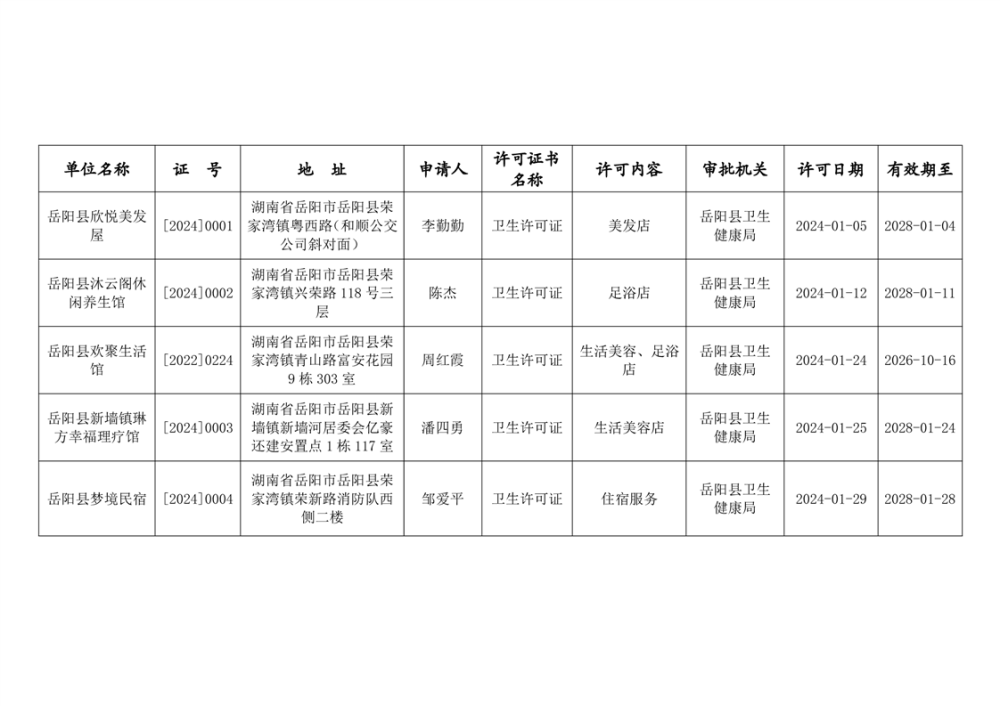 | 单位名称 | 证　号 | 地　址 | 申请人 | 许可证书名称 | 许可内容 | 审批机关 | 许可日期 | 有效期至 |
|---|---|---|---|---|---|---|---|---|
| 岳阳县欣悦美发屋 | [2024]0001 | 湖南省岳阳市岳阳县荣家湾镇粤西路(和顺公交公司斜对面) | 李勤勤 | 卫生许可证 | 美发店 | 岳阳县卫生健康局 | 2024-01-05 | 2028-01-04 |
| 岳阳县沐云阁休闲养生馆 | [2024]0002 | 湖南省岳阳市岳阳县荣家湾镇兴荣路 118 号三层 | 陈杰 | 卫生许可证 | 足浴店 | 岳阳县卫生健康局 | 2024-01-12 | 2028-01-11 |
| 岳阳县欢聚生活馆 | [2022]0224 | 湖南省岳阳市岳阳县荣家湾镇青山路富安花园 9 栋 303 室 | 周红霞 | 卫生许可证 | 生活美容、足浴店 | 岳阳县卫生健康局 | 2024-01-24 | 2026-10-16 |
| 岳阳县新墙镇琳方幸福理疗馆 | [2024]0003 | 湖南省岳阳市岳阳县新墙镇新墙河居委会亿豪还建安置点 1 栋 117 室 | 潘四勇 | 卫生许可证 | 生活美容店 | 岳阳县卫生健康局 | 2024-01-25 | 2028-01-24 |
| 岳阳县梦境民宿 | [2024]0004 | 湖南省岳阳市岳阳县荣家湾镇荣新路消防队西侧二楼 | 邹爱平 | 卫生许可证 | 住宿服务 | 岳阳县卫生健康局 | 2024-01-29 | 2028-01-28 |